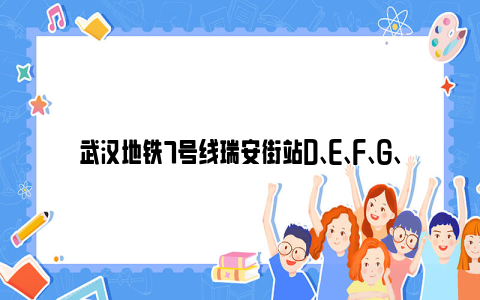 武汉地铁7号线瑞安街站D、E、F、G、